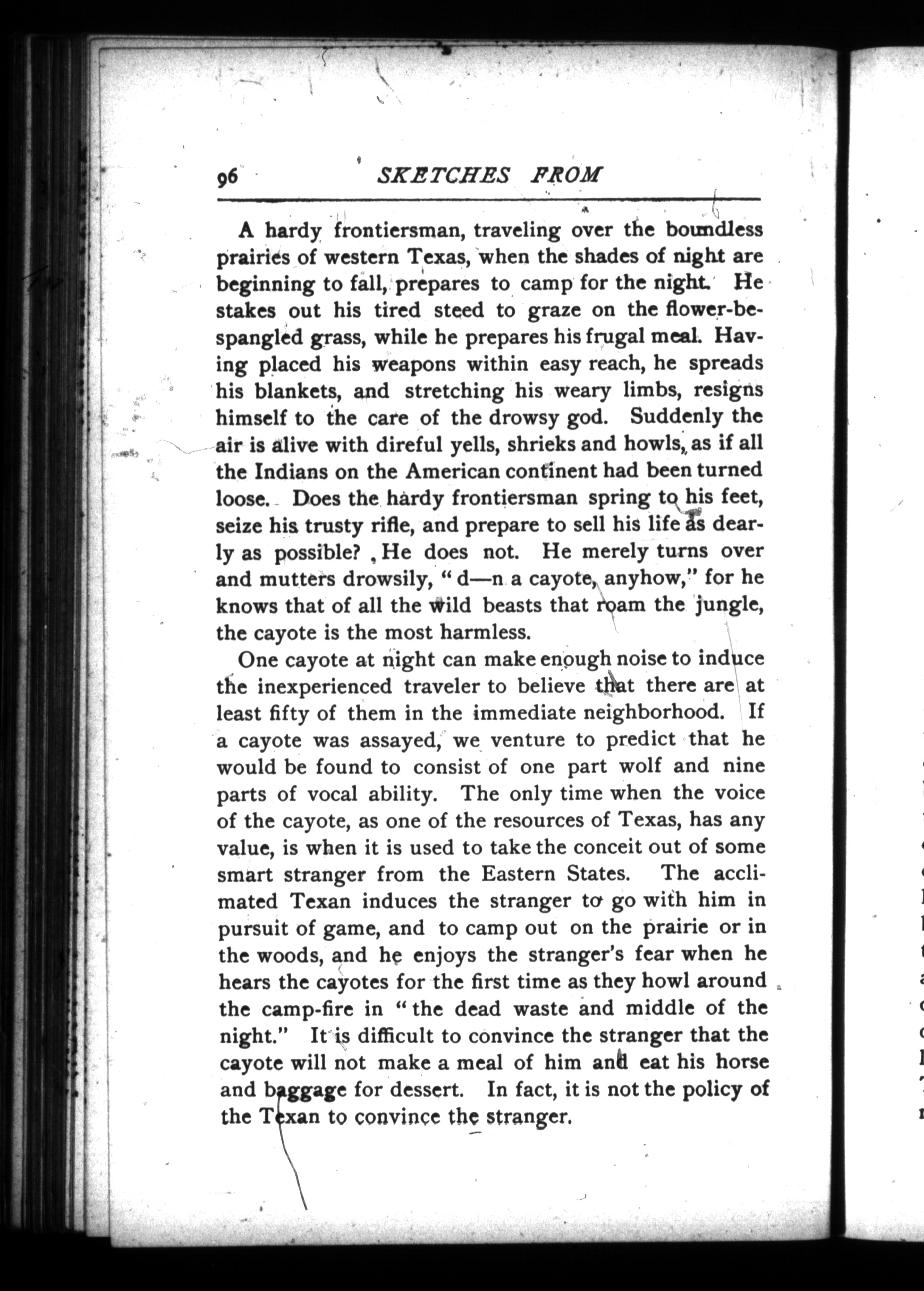 96 SKETCHES FROM

A hardy frontiersman, traveling over the boundless prairies of western Texas, when the shades of night are beginning to fall, prepares to camp for the night. He stakes out his tired steed to graze on the flower-bespangled grass, while he prepares his frugal meal. Having placed his weapons within easy reach, he spreads his blankets, and stretching his weary limbs, resigns himself to the care of the drowsy god. Suddenly the air is alive with direful yells, shrieks and howls, as if all the Indians on the American continent had been turned loose. Does the hardy frontiersman spring to his feet, seize his trusty rifle, and prepare to sell his life as dearly as possible? He does not. He merely turns over and mutters drowsily, "d—n a cayote, anyhow," for he knows that of all the wild beasts that roam the jungle, the cayote is the most harmless.

One cayote at night can make enough noise to induce the inexperienced traveler to believe that there are at least fifty of them in the immediate neighborhood. If a cayote was assayed, we venture to predict that he would be found to consist of one part wolf and nine parts of vocal ability. The only time when the voice of the cayote, as one of the resources of Texas, has any value, is when it is used to take the conceit out of some smart stranger from the Eastern States. The acclimated Texan induces the stranger to go with him in pursuit of game, and to camp out on the prairie or in the woods, and he enjoys the stranger's fear when he hears the cayotes for the first time as they howl around the camp-fire in "the dead waste and middle of the night." It is difficult to convince the stranger that the cayote will not make a meal of him and eat his horse and baggage for dessert. In fact, it is not the policy of the Texan to convince the stranger.